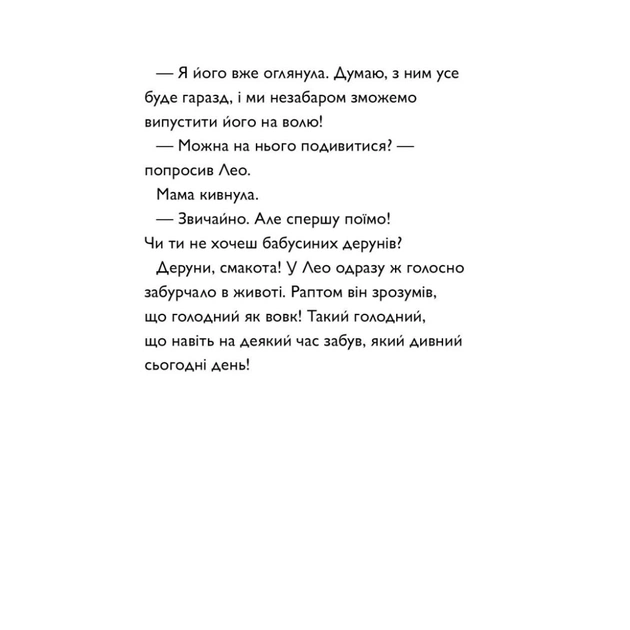 — Я його вже оглянула. Думаю, з ним усе буде гаразд, і ми незабаром зможемо випустити його на волю!

— Можна на нього подивитися? — попросив Лео.

Мама кивнула.

— Звичайно. Але спершу поїмо! Чи ти не хочеш бабусиних дерунів?

Деруни, смакота! У Лео одразу ж голосно забурчало в животі. Раптом він зрозумів, що голодний як вовк! Такий голодний, що навіть на деякий час забув, який дивний сьогодні день!